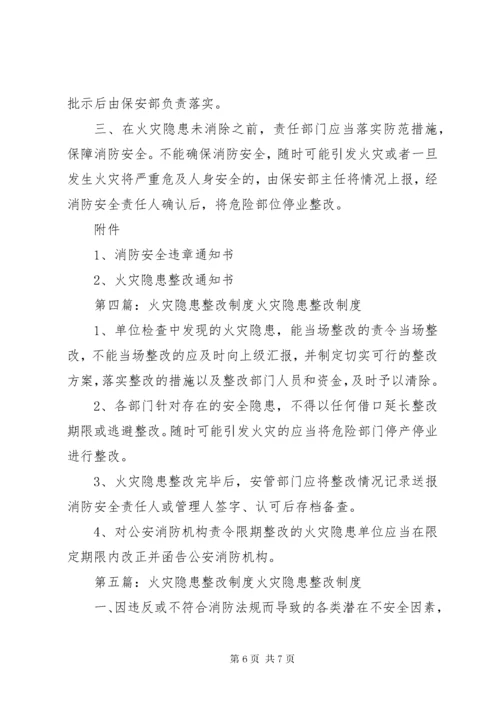 批示后由保安部负责落实。

三、在火灾隐患未消除之前，责任部门应当落实防范措施，保障消防安全。不能确保消防安全，随时可能引发火灾或者一旦发生火灾将严重危及人身安全的，由保安部主任将情况上报，经消防安全责任人确认后，将危险部位停业整改。

附件

1、消防安全违章通知书

2、火灾隐患整改通知书

第四篇：火灾隐患整改制度火灾隐患整改制度

1、单位检查中发现的火灾隐患，能当场整改的责令当场整改，不能当场整改的应及时向上级汇报，并制定切实可行的整改方案，落实整改的措施以及整改部门人员和资金，及时予以清除。

2、各部门针对存在的安全隐患，不得以任何借口延长整改期限或逃避整改。随时可能引发火灾的应当将危险部门停产停业进行整改。

3、火灾隐患整改完毕后，安管部门应将整改情况记录送报消防安全责任人或管理人签字、认可后存档备查。

4、对公安消防机构责令限期整改的火灾隐患单位应当在限定期限内改正并函告公安消防机构。

第五篇：火灾隐患整改制度火灾隐患整改制度

一、因违反或不符合消防法规而导致的各类潜在不安全因素，

第 6 页 共 7 页